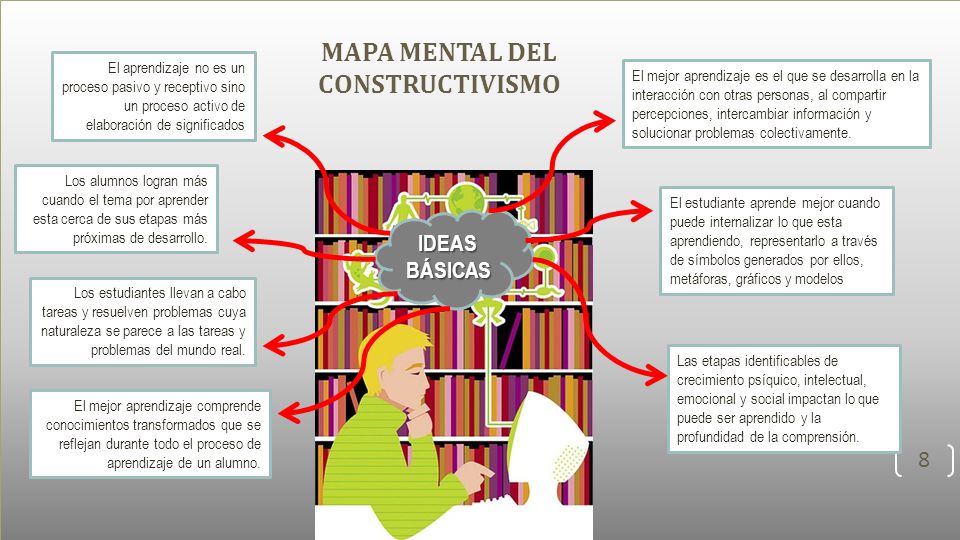 MAPA MENTAL DEL CONSTRUCTIVISMO

El aprendizaje no es un proceso pasivo y receptivo sino un proceso activo de elaboración de significados

Los alumnos logran más cuando el tema por aprender esta cerca de sus etapas más próximas de desarrollo.

Los estudiantes llevan a cabo tareas y resuelven problemas cuya naturaleza se parece a las tareas y problemas del mundo real.

El mejor aprendizaje comprende conocimientos transformados que se reflejan durante todo el proceso de aprendizaje de un alumno.

IDEAS BÁSICAS

El mejor aprendizaje es el que se desarrolla en la interacción con otras personas, al compartir percepciones, intercambiar información y solucionar problemas colectivamente.

El estudiante aprende mejor cuando puede internalizar lo que esta aprendiendo, representarlo a través de símbolos generados por ellos, metáforas, gráficos y modelos

Las etapas identificables de crecimiento psíquico, intelectual, emocional y social impactan lo que puede ser aprendido y la profundidad de la comprensión.

8